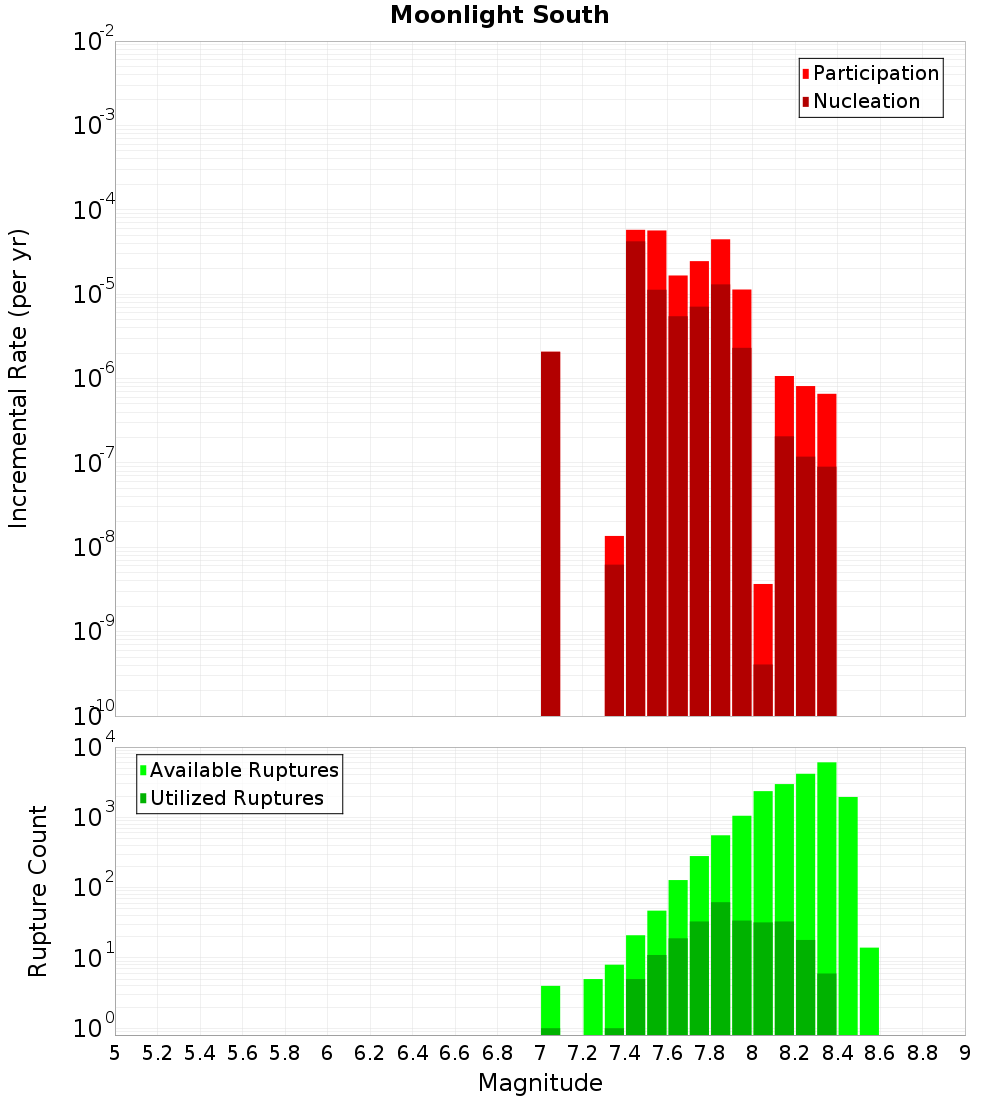 Moonlight South

Participation
Nucleation

Incremental Rate (per yr)

$10^{-2}$
$10^{-3}$
$10^{-4}$
$10^{-5}$
$10^{-6}$
$10^{-7}$
$10^{-8}$
$10^{-9}$
$10^{-10}$

Available Ruptures
Utilized Ruptures

Rupture Count

$10^{4}$
$10^{3}$
$10^{2}$
$10^{1}$
$10^{0}$

5 5.2 5.4 5.6 5.8 6 6.2 6.4 6.6 6.8 7 7.2 7.4 7.6 7.8 8 8.2 8.4 8.6 8.8 9

Magnitude